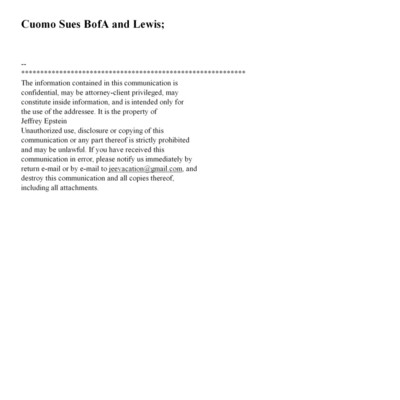 Cuomo Sues BofA and Lewis;

--
************************************************************
The information contained in this communication is confidential, may be attorney-client privileged, may constitute inside information, and is intended only for the use of the addressee. It is the property of
Jeffrey Epstein
Unauthorized use, disclosure or copying of this communication or any part thereof is strictly prohibited and may be unlawful. If you have received this communication in error, please notify us immediately by return e-mail or by e-mail to jeevacation@gmail.com, and destroy this communication and all copies thereof, including all attachments.